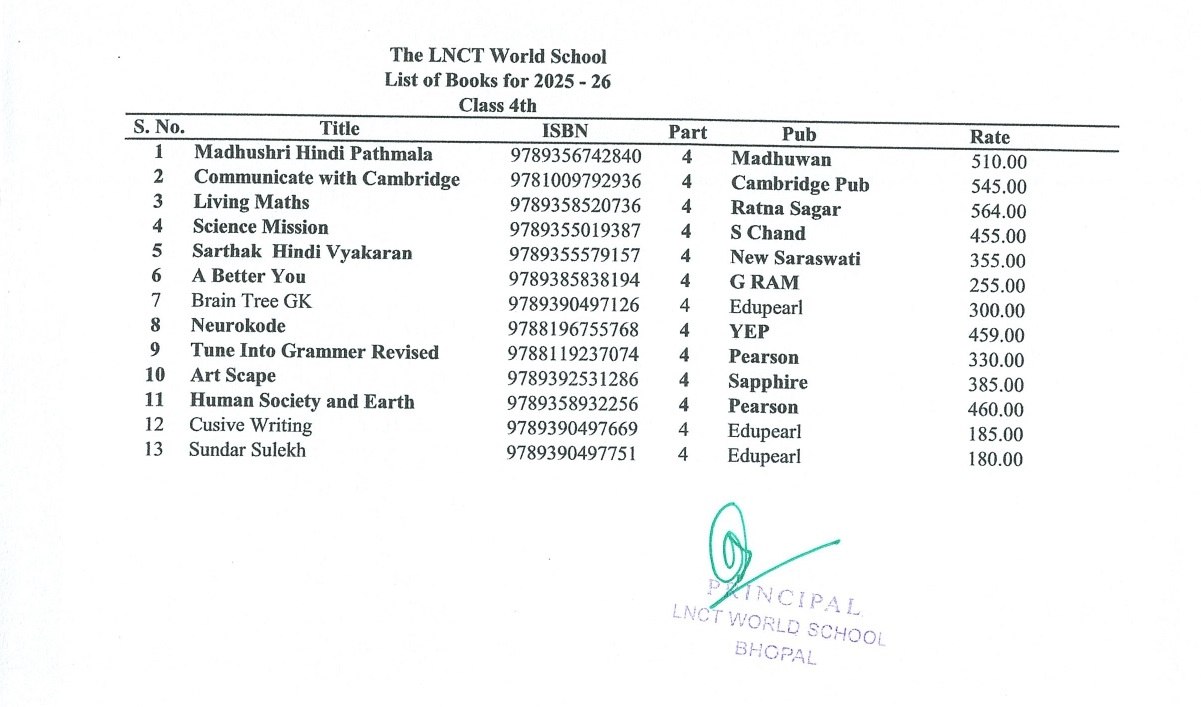 The LNCT World School
List of Books for 2025 - 26
Class 4th

| S. No. | Title | ISBN | Part | Pub | Rate |
|---|---|---|---|---|---|
| 1 | Madhushri Hindi Pathmala | 9789356742840 | 4 | Madhuwan | 510.00 |
| 2 | Communicate with Cambridge | 9781009792936 | 4 | Cambridge Pub | 545.00 |
| 3 | Living Maths | 9789358520736 | 4 | Ratna Sagar | 564.00 |
| 4 | Science Mission | 9789355019387 | 4 | S Chand | 455.00 |
| 5 | Sarthak Hindi Vyakaran | 9789355579157 | 4 | New Saraswati | 355.00 |
| 6 | A Better You | 9789385838194 | 4 | G RAM | 255.00 |
| 7 | Brain Tree GK | 9789390497126 | 4 | Edupearl | 300.00 |
| 8 | Neurokode | 9788196755768 | 4 | YEP | 459.00 |
| 9 | Tune Into Grammer Revised | 9788119237074 | 4 | Pearson | 330.00 |
| 10 | Art Scape | 9789392531286 | 4 | Sapphire | 385.00 |
| 11 | Human Society and Earth | 9789358932256 | 4 | Pearson | 460.00 |
| 12 | Cusive Writing | 9789390497669 | 4 | Edupearl | 185.00 |
| 13 | Sundar Sulekh | 9789390497751 | 4 | Edupearl | 180.00 |

PRINCIPAL
LNCT WORLD SCHOOL
BHOPAL